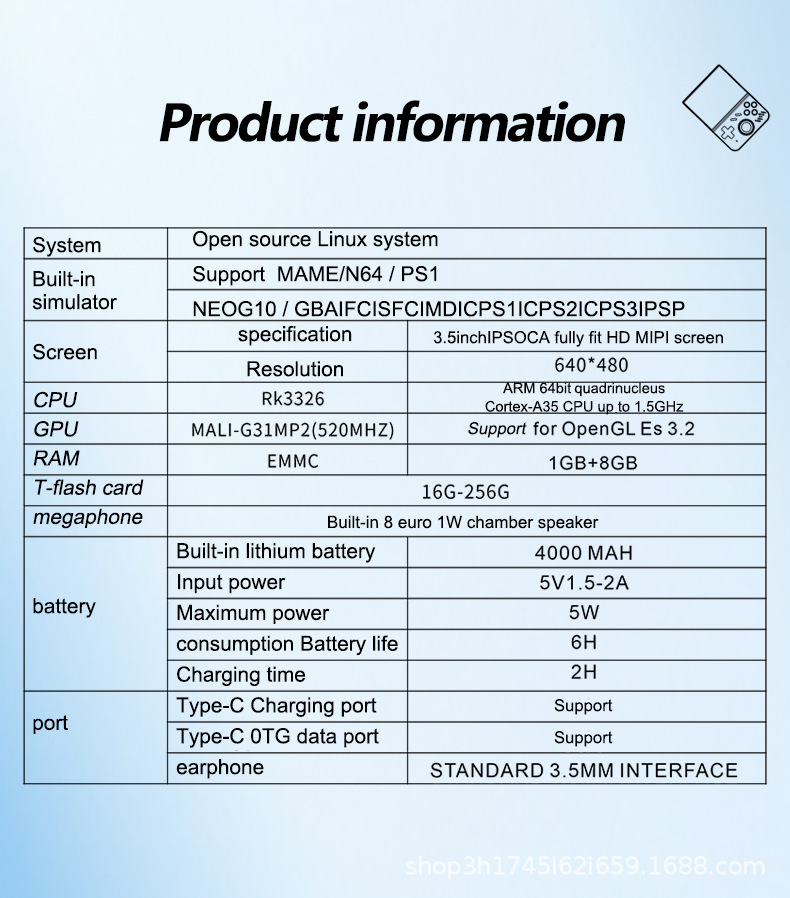 Product information

| System | Open source Linux system | |
|---|---|---|
| Built-in simulator | Support MAME/N64 / PS1 | |
| | NEOG10 / GBAIFCISFCIMDICPS1ICPS2ICPS3IPSP | |
| Screen | specification | 3.5inchIPSOCA fully fit HD MIPI screen |
| | Resolution | 640*480 |
| CPU | Rk3326 | ARM 64bit quadrinucleus Cortex-A35 CPU up to 1.5GHz |
| GPU | MALI-G31MP2(520MHZ) | Support for OpenGL Es 3.2 |
| RAM | EMMC | 1GB+8GB |
| T-flash card | 16G-256G | |
| megaphone | Built-in 8 euro 1W chamber speaker | |
| battery | Built-in lithium battery | 4000 MAH |
| | Input power | 5V1.5-2A |
| | Maximum power | 5W |
| | consumption Battery life | 6H |
| | Charging time | 2H |
| port | Type-C Charging port | Support |
| | Type-C 0TG data port | Support |
| | earphone | STANDARD 3.5MM INTERFACE |

shop3h1745l62i659.1688.com